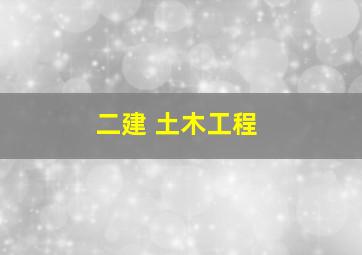 二建 土木工程